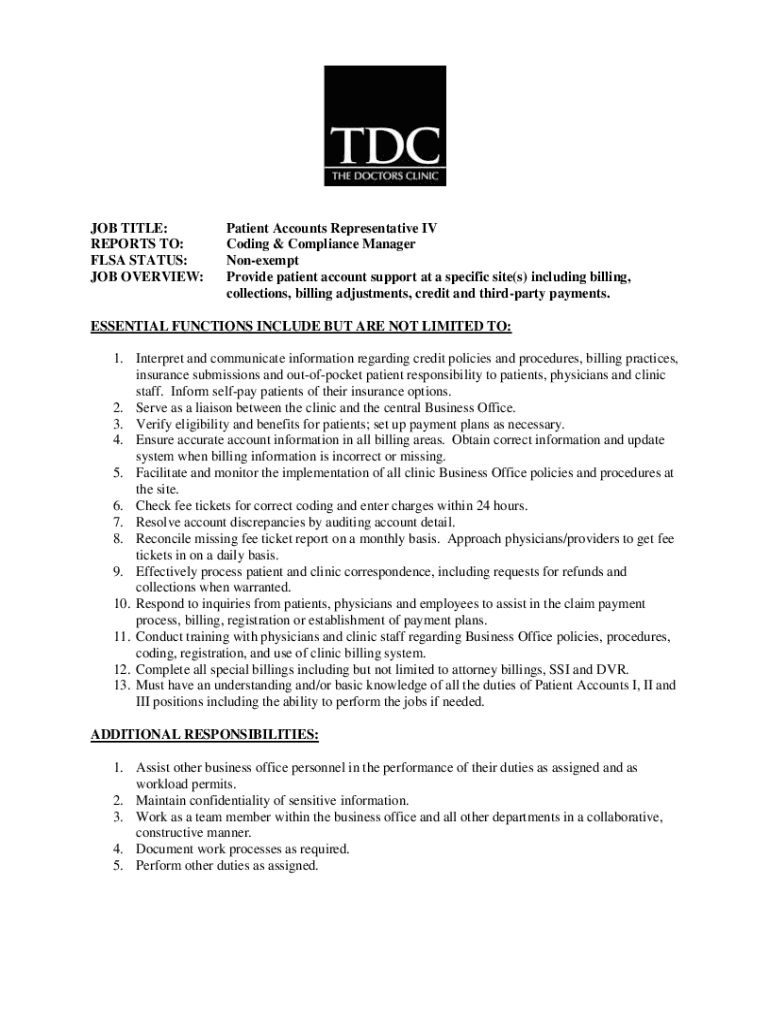 TDC
THE DOCTORS CLINIC

JOB TITLE: Patient Accounts Representative IV
REPORTS TO: Coding & Compliance Manager
FLSA STATUS: Non-exempt
JOB OVERVIEW: Provide patient account support at a specific site(s) including billing, collections, billing adjustments, credit and third-party payments.

ESSENTIAL FUNCTIONS INCLUDE BUT ARE NOT LIMITED TO:

1. Interpret and communicate information regarding credit policies and procedures, billing practices, insurance submissions and out-of-pocket patient responsibility to patients, physicians and clinic staff. Inform self-pay patients of their insurance options.
2. Serve as a liaison between the clinic and the central Business Office.
3. Verify eligibility and benefits for patients; set up payment plans as necessary.
4. Ensure accurate account information in all billing areas. Obtain correct information and update system when billing information is incorrect or missing.
5. Facilitate and monitor the implementation of all clinic Business Office policies and procedures at the site.
6. Check fee tickets for correct coding and enter charges within 24 hours.
7. Resolve account discrepancies by auditing account detail.
8. Reconcile missing fee ticket report on a monthly basis. Approach physicians/providers to get fee tickets in on a daily basis.
9. Effectively process patient and clinic correspondence, including requests for refunds and collections when warranted.
10. Respond to inquiries from patients, physicians and employees to assist in the claim payment process, billing, registration or establishment of payment plans.
11. Conduct training with physicians and clinic staff regarding Business Office policies, procedures, coding, registration, and use of clinic billing system.
12. Complete all special billings including but not limited to attorney billings, SSI and DVR.
13. Must have an understanding and/or basic knowledge of all the duties of Patient Accounts I, II and III positions including the ability to perform the jobs if needed.

ADDITIONAL RESPONSIBILITIES:

1. Assist other business office personnel in the performance of their duties as assigned and as workload permits.
2. Maintain confidentiality of sensitive information.
3. Work as a team member within the business office and all other departments in a collaborative, constructive manner.
4. Document work processes as required.
5. Perform other duties as assigned.